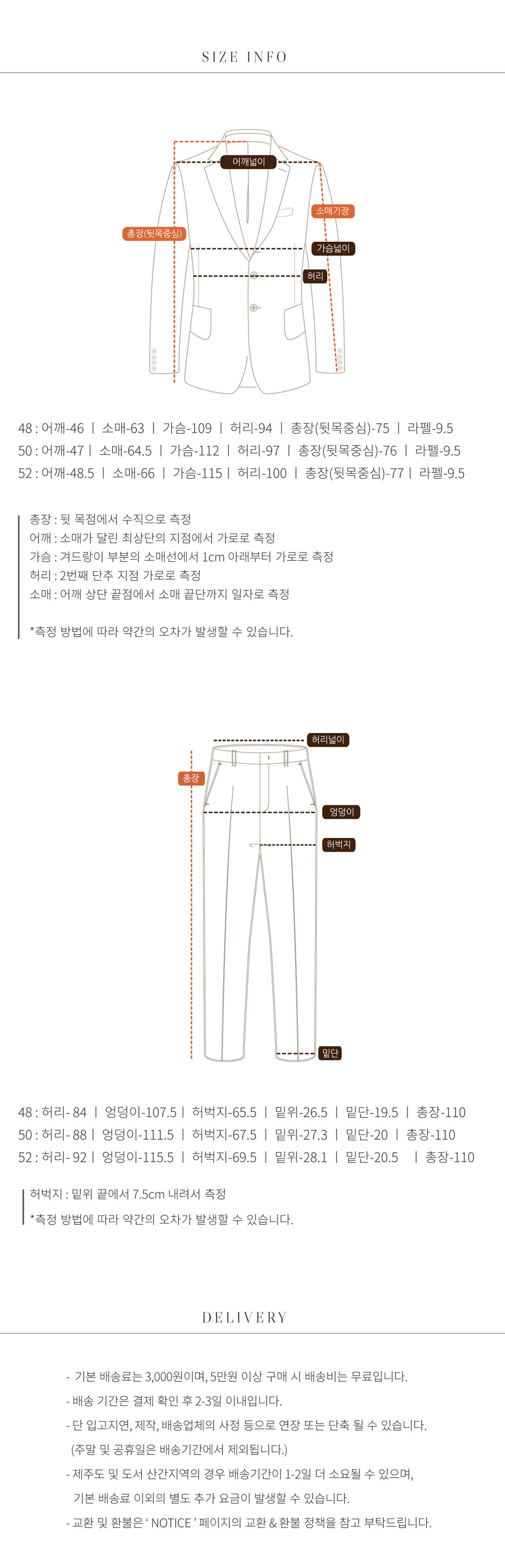 SIZE INFO

어깨넓이
소매기장
총장(뒷목중심)
가슴넓이
허리

48 : 어깨-46 | 소매-63 | 가슴-109 | 허리-94 | 총장(뒷목중심)-75 | 라펠-9.5
50 : 어깨-47 | 소매-64.5 | 가슴-112 | 허리-97 | 총장(뒷목중심)-76 | 라펠-9.5
52 : 어깨-48.5 | 소매-66 | 가슴-115 | 허리-100 | 총장(뒷목중심)-77 | 라펠-9.5

총장 : 뒷 목점에서 수직으로 측정
어깨 : 소매가 달린 최상단의 지점에서 가로로 측정
가슴 : 겨드랑이 부분의 소매선에서 1cm 아래부터 가로로 측정
허리 : 2번째 단추 지점 가로로 측정
소매 : 어깨 상단 끝점에서 소매 끝단까지 일자로 측정

*측정 방법에 따라 약간의 오차가 발생할 수 있습니다.

허리넓이
총장
엉덩이
허벅지
밑단

48 : 허리- 84 | 엉덩이-107.5 | 허벅지-65.5 | 밑위-26.5 | 밑단-19.5 | 총장-110
50 : 허리- 88 | 엉덩이-111.5 | 허벅지-67.5 | 밑위-27.3 | 밑단-20 | 총장-110
52 : 허리- 92 | 엉덩이-115.5 | 허벅지-69.5 | 밑위-28.1 | 밑단-20.5 | 총장-110

허벅지 : 밑위 끝에서 7.5cm 내려서 측정
*측정 방법에 따라 약간의 오차가 발생할 수 있습니다.

DELIVERY

- 기본 배송료는 3,000원이며, 5만원 이상 구매 시 배송비는 무료입니다.
- 배송 기간은 결제 확인 후 2-3일 이내입니다.
- 단 입고지연, 제작, 배송업체의 사정 등으로 연장 또는 단축 될 수 있습니다. (주말 및 공휴일은 배송기간에서 제외됩니다.)
- 제주도 및 도서 산간지역의 경우 배송기간이 1-2일 더 소요될 수 있으며, 기본 배송료 이외의 별도 추가 요금이 발생할 수 있습니다.
- 교환 및 환불은 ' NOTICE ' 페이지의 교환 & 환불 정책을 참고 부탁드립니다.